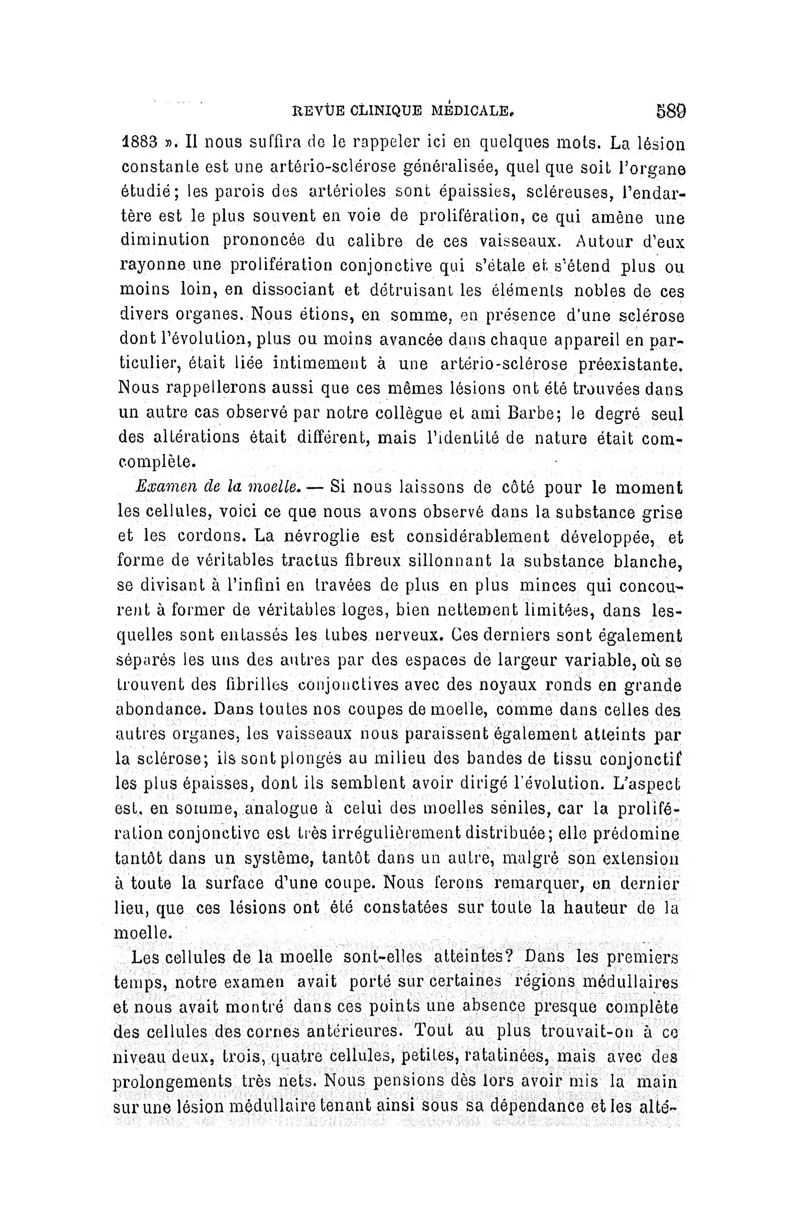 REVUE CLINIQUE MÉDICALE. 589

1883 ». Il nous suffira de le rappeler ici en quelques mots. La lésion constante est une artério-sclérose généralisée, quel que soit l'organe étudié; les parois des artérioles sont épaissies, scléreuses, l'endartère est le plus souvent en voie de prolifération, ce qui amène une diminution prononcée du calibre de ces vaisseaux. Autour d'eux rayonne une prolifération conjonctive qui s'étale et s'étend plus ou moins loin, en dissociant et détruisant les éléments nobles de ces divers organes. Nous étions, en somme, en présence d'une sclérose dont l'évolution, plus ou moins avancée dans chaque appareil en particulier, était liée intimement à une artério-sclérose préexistante. Nous rappellerons aussi que ces mêmes lésions ont été trouvées dans un autre cas observé par notre collègue et ami Barbe; le degré seul des altérations était différent, mais l'identité de nature était comcomplète.

Examen de la moelle. — Si nous laissons de côté pour le moment les cellules, voici ce que nous avons observé dans la substance grise et les cordons. La névroglie est considérablement développée, et forme de véritables tractus fibreux sillonnant la substance blanche, se divisant à l'infini en travées de plus en plus minces qui concourent à former de véritables loges, bien nettement limitées, dans lesquelles sont entassés les tubes nerveux. Ces derniers sont également séparés les uns des autres par des espaces de largeur variable, où se trouvent des fibrilles conjonctives avec des noyaux ronds en grande abondance. Dans toutes nos coupes de moelle, comme dans celles des autres organes, les vaisseaux nous paraissent également atteints par la sclérose; ils sont plongés au milieu des bandes de tissu conjonctif les plus épaisses, dont ils semblent avoir dirigé l'évolution. L'aspect est, en somme, analogue à celui des moelles séniles, car la prolifération conjonctive est très irrégulièrement distribuée; elle prédomine tantôt dans un système, tantôt dans un autre, malgré son extension à toute la surface d'une coupe. Nous ferons remarquer, en dernier lieu, que ces lésions ont été constatées sur toute la hauteur de la moelle.

Les cellules de la moelle sont-elles atteintes? Dans les premiers temps, notre examen avait porté sur certaines régions médullaires et nous avait montré dans ces points une absence presque complète des cellules des cornes antérieures. Tout au plus trouvait-on à ce niveau deux, trois, quatre cellules, petites, ratatinées, mais avec des prolongements très nets. Nous pensions dès lors avoir mis la main sur une lésion médullaire tenant ainsi sous sa dépendance et les alté-